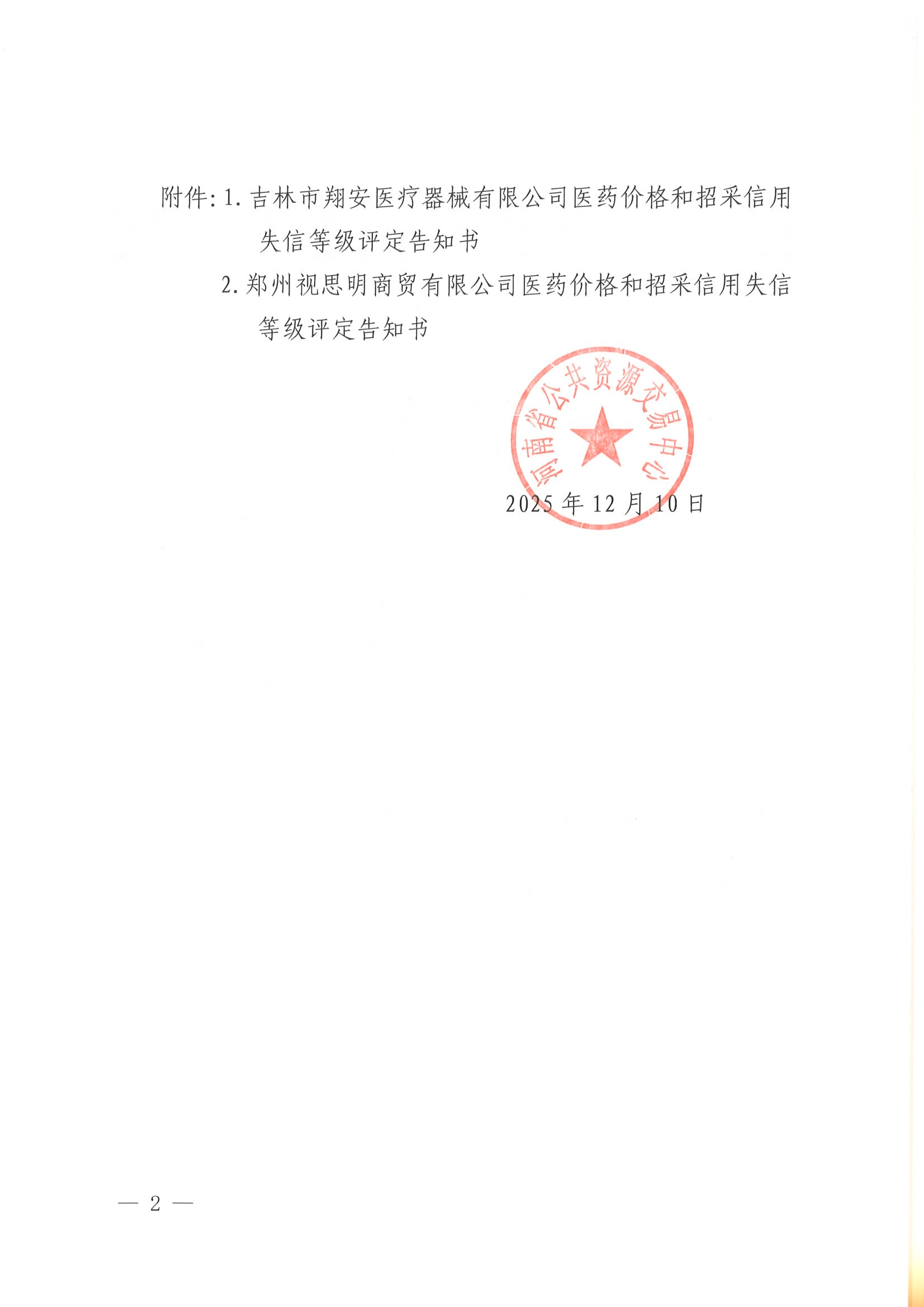 附件:1.吉林市翔安医疗器械有限公司医药价格和招采信用失信等级评定告知书

2.郑州视思明商贸有限公司医药价格和招采信用失信等级评定告知书

河南省公共资源交易中心

2025年12月10日

— 2 —